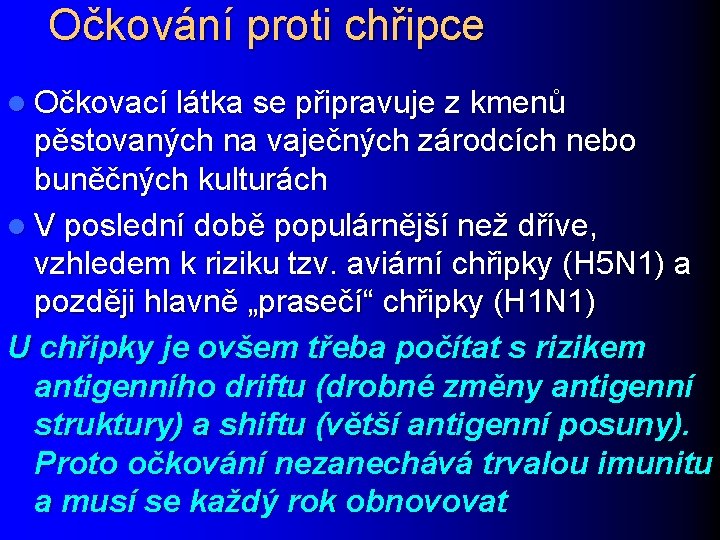 Očkování proti chřipce

Očkovací látka se připravuje z kmenů pěstovaných na vaječných zárodcích nebo buněčných kulturách

V poslední době populárnější než dříve, vzhledem k riziku tzv. aviární chřipky (H5N1) a později hlavně „prasečí“ chřipky (H1N1)

U chřipky je ovšem třeba počítat s rizikem antigenního driftu (drobné změny antigenní struktury) a shiftu (větší antigenní posuny). Proto očkování nezanechává trvalou imunitu a musí se každý rok obnovovat